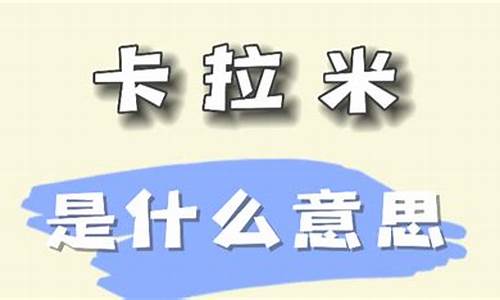 卡拉米

是什么意思